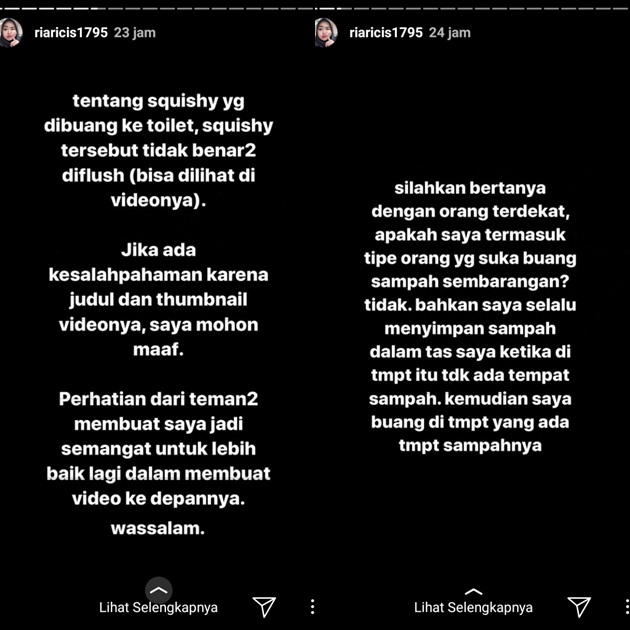 riaricis1795 23 jam

tentang squishy yg dibuang ke toilet, squishy tersebut tidak benar2 diflush (bisa dilihat di videonya).

Jika ada kesalahpahaman karena judul dan thumbnail videonya, saya mohon maaf.

Perhatian dari teman2 membuat saya jadi semangat untuk lebih baik lagi dalam membuat video ke depannya.

wassalam.

Lihat Selengkapnya

riaricis1795 24 jam

silahkan bertanya dengan orang terdekat, apakah saya termasuk tipe orang yg suka buang sampah sembarangan? tidak. bahkan saya selalu menyimpan sampah dalam tas saya ketika di tmpt itu tdk ada tempat sampah. kemudian saya buang di tmpt yang ada tmpt sampahnya

Lihat Selengkapnya